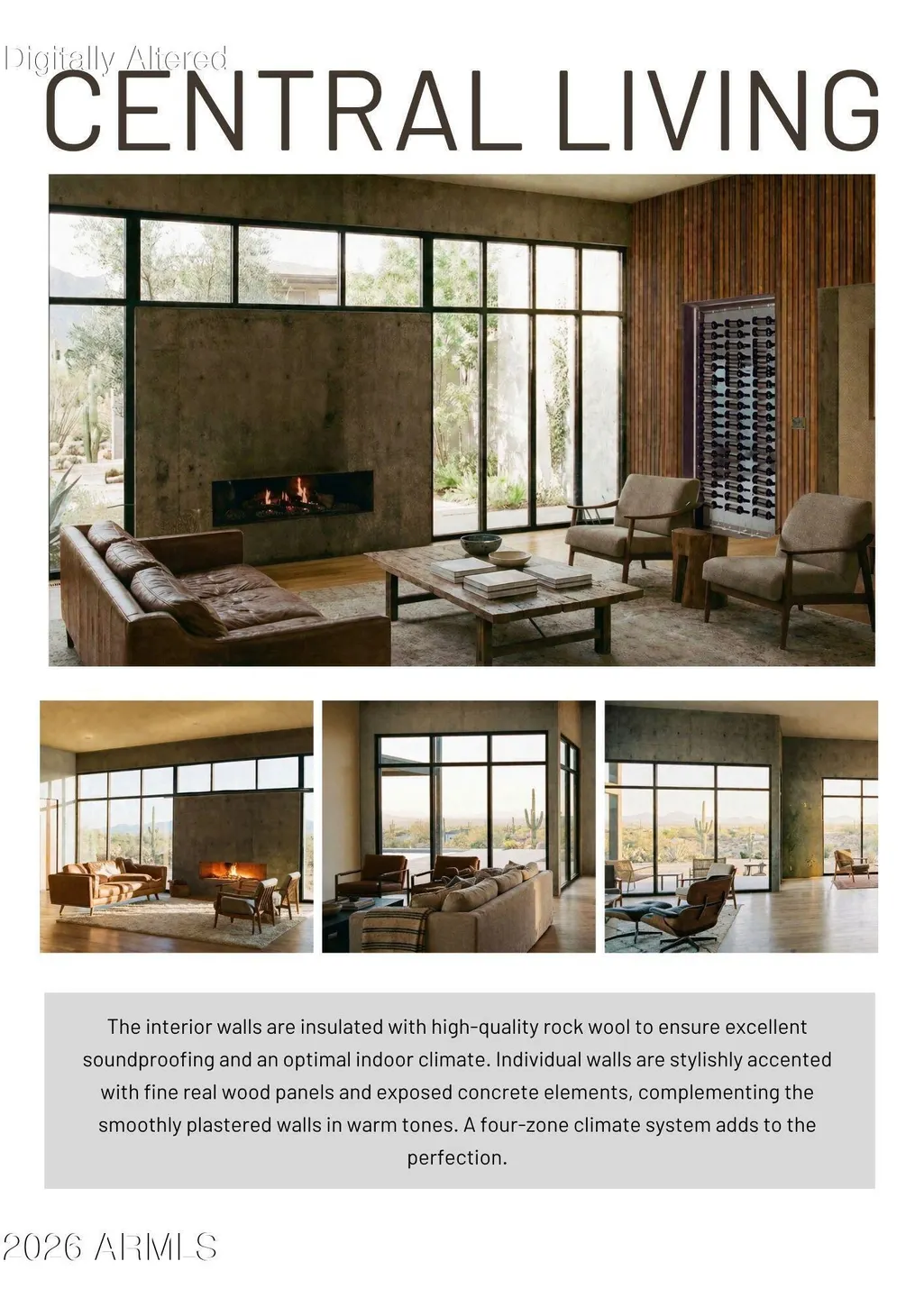 CENTRAL LIVING

The interior walls are insulated with high-quality rock wool to ensure excellent soundproofing and an optimal indoor climate. Individual walls are stylishly accented with fine real wood panels and exposed concrete elements, complementing the smoothly plastered walls in warm tones. A four-zone climate system adds to the perfection.

Digitally Altered

2026 ARMLS